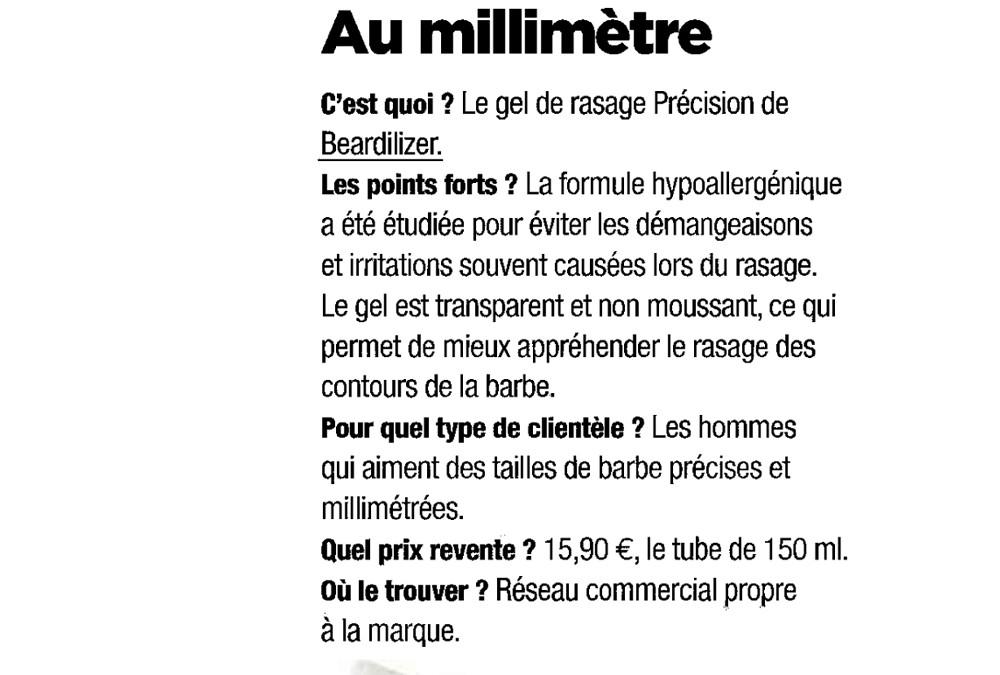 Au millimètre

C'est quoi ? Le gel de rasage Précision de Beardilizer.

Les points forts ? La formule hypoallergénique a été étudiée pour éviter les démangeaisons et irritations souvent causées lors du rasage. Le gel est transparent et non moussant, ce qui permet de mieux appréhender le rasage des contours de la barbe.

Pour quel type de clientèle ? Les hommes qui aiment des tailles de barbe précises et millimétrées.

Quel prix revente ? 15,90 €, le tube de 150 ml.

Où le trouver ? Réseau commercial propre à la marque.